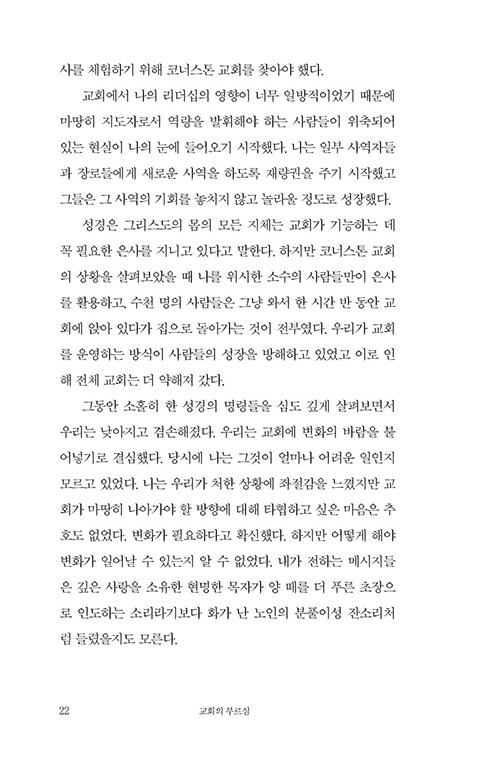 사를 체험하기 위해 코너스톤 교회를 찾아야 했다.

교회에서 나의 리더십의 영향이 너무 일방적이었기 때문에 마땅히 지도자로서 역량을 발휘해야 하는 사람들이 위축되어 있는 현실이 나의 눈에 들어오기 시작했다. 나는 일부 사역자들과 장로들에게 새로운 사역을 하도록 재량권을 주기 시작했고 그들은 그 사역의 기회를 놓치지 않고 놀라울 정도로 성장했다.

성경은 그리스도의 몸의 모든 지체는 교회가 기능하는 데 꼭 필요한 은사를 지니고 있다고 말한다. 하지만 코너스톤 교회의 상황을 살펴보았을 때 나를 위시한 소수의 사람들만이 은사를 활용하고, 수천 명의 사람들은 그냥 와서 한 시간 반 동안 교회에 앉아 있다가 집으로 돌아가는 것이 전부였다. 우리가 교회를 운영하는 방식이 사람들의 성장을 방해하고 있었고 이로 인해 전체 교회는 더 약해져 갔다.

그동안 소홀히 한 성경의 명령들을 심도 깊게 살펴보면서 우리는 낮아지고 겸손해졌다. 우리는 교회에 변화의 바람을 불어넣기로 결심했다. 당시에 나는 그것이 얼마나 어려운 일인지 모르고 있었다. 나는 우리가 처한 상황에 좌절감을 느꼈지만 교회가 마땅히 나아가야 할 방향에 대해 타협하고 싶은 마음은 추호도 없었다. 변화가 필요하다고 확신했다. 하지만 어떻게 해야 변화가 일어날 수 있는지 알 수 없었다. 내가 전하는 메시지들은 깊은 사랑을 소유한 현명한 목자가 양 떼를 더 푸른 초장으로 인도하는 소리라기보다 화가 난 노인의 분풀이성 잔소리처럼 들렸을지도 모른다.

22 교회의 부르심